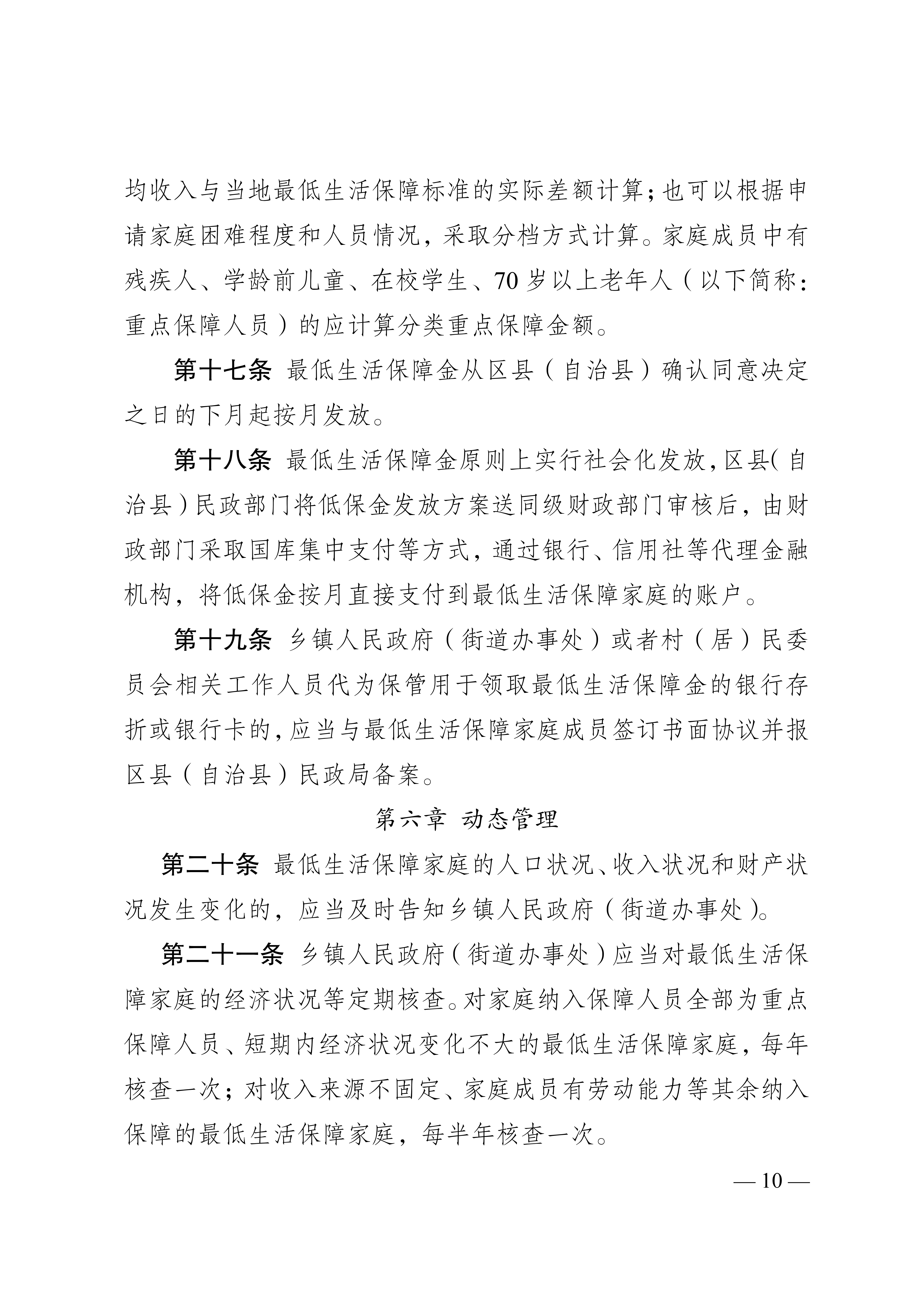 均收入与当地最低生活保障标准的实际差额计算；也可以根据申请家庭困难程度和人员情况，采取分档方式计算。家庭成员中有残疾人、学龄前儿童、在校学生、70岁以上老年人（以下简称：重点保障人员）的应计算分类重点保障金额。

第十七条 最低生活保障金从区县（自治县）确认同意决定之日的下月起按月发放。

第十八条 最低生活保障金原则上实行社会化发放，区县（自治县）民政部门将低保金发放方案送同级财政部门审核后，由财政部门采取国库集中支付等方式，通过银行、信用社等代理金融机构，将低保金按月直接支付到最低生活保障家庭的账户。

第十九条 乡镇人民政府（街道办事处）或者村（居）民委员会相关工作人员代为保管用于领取最低生活保障金的银行存折或银行卡的，应当与最低生活保障家庭成员签订书面协议并报区县（自治县）民政局备案。

第六章 动态管理

第二十条 最低生活保障家庭的人口状况、收入状况和财产状况发生变化的，应当及时告知乡镇人民政府（街道办事处）。

第二十一条 乡镇人民政府（街道办事处）应当对最低生活保障家庭的经济状况等定期核查。对家庭纳入保障人员全部为重点保障人员、短期内经济状况变化不大的最低生活保障家庭，每年核查一次；对收入来源不固定、家庭成员有劳动能力等其余纳入保障的最低生活保障家庭，每半年核查一次。

— 10 —